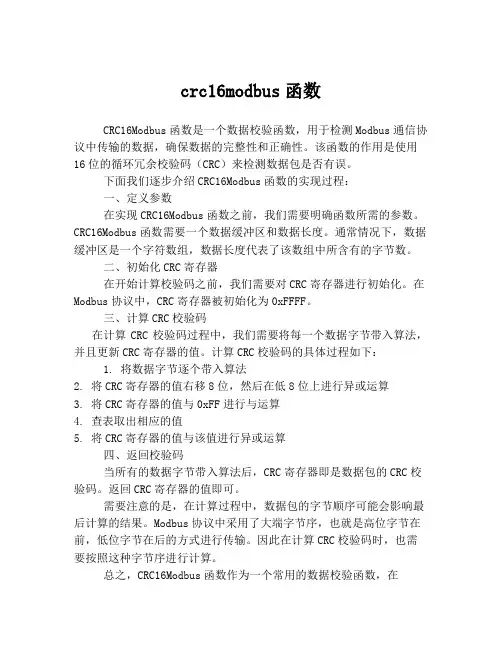 crc16modbus 函数

CRC16Modbus 函数是一个数据校验函数，用于检测 Modbus 通信协议中传输的数据，确保数据的完整性和正确性。该函数的作用是使用 16 位的循环冗余校验码（CRC）来检测数据包是否有误。

下面我们逐步介绍 CRC16Modbus 函数的实现过程：

一、定义参数

在实现 CRC16Modbus 函数之前，我们需要明确函数所需的参数。CRC16Modbus 函数需要一个数据缓冲区和数据长度。通常情况下，数据缓冲区是一个字符数组，数据长度代表了该数组中所含有的字节数。

二、初始化 CRC 寄存器

在开始计算校验码之前，我们需要对 CRC 寄存器进行初始化。在 Modbus 协议中，CRC 寄存器被初始化为 0xFFFF。

三、计算 CRC 校验码

在计算 CRC 校验码过程中，我们需要将每一个数据字节带入算法，并且更新 CRC 寄存器的值。计算 CRC 校验码的具体过程如下：

1. 将数据字节逐个带入算法
2. 将 CRC 寄存器的值右移 8 位，然后在低 8 位上进行异或运算
3. 将 CRC 寄存器的值与 0xFF 进行与运算
4. 查表取出相应的值
5. 将 CRC 寄存器的值与该值进行异或运算

四、返回校验码

当所有的数据字节带入算法后，CRC 寄存器即是数据包的 CRC 校验码。返回 CRC 寄存器的值即可。

需要注意的是，在计算过程中，数据包的字节顺序可能会影响最后计算的结果。Modbus 协议中采用了大端字节序，也就是高位字节在前，低位字节在后的方式进行传输。因此在计算 CRC 校验码时，也需要按照这种字节序进行计算。

总之，CRC16Modbus 函数作为一个常用的数据校验函数，在